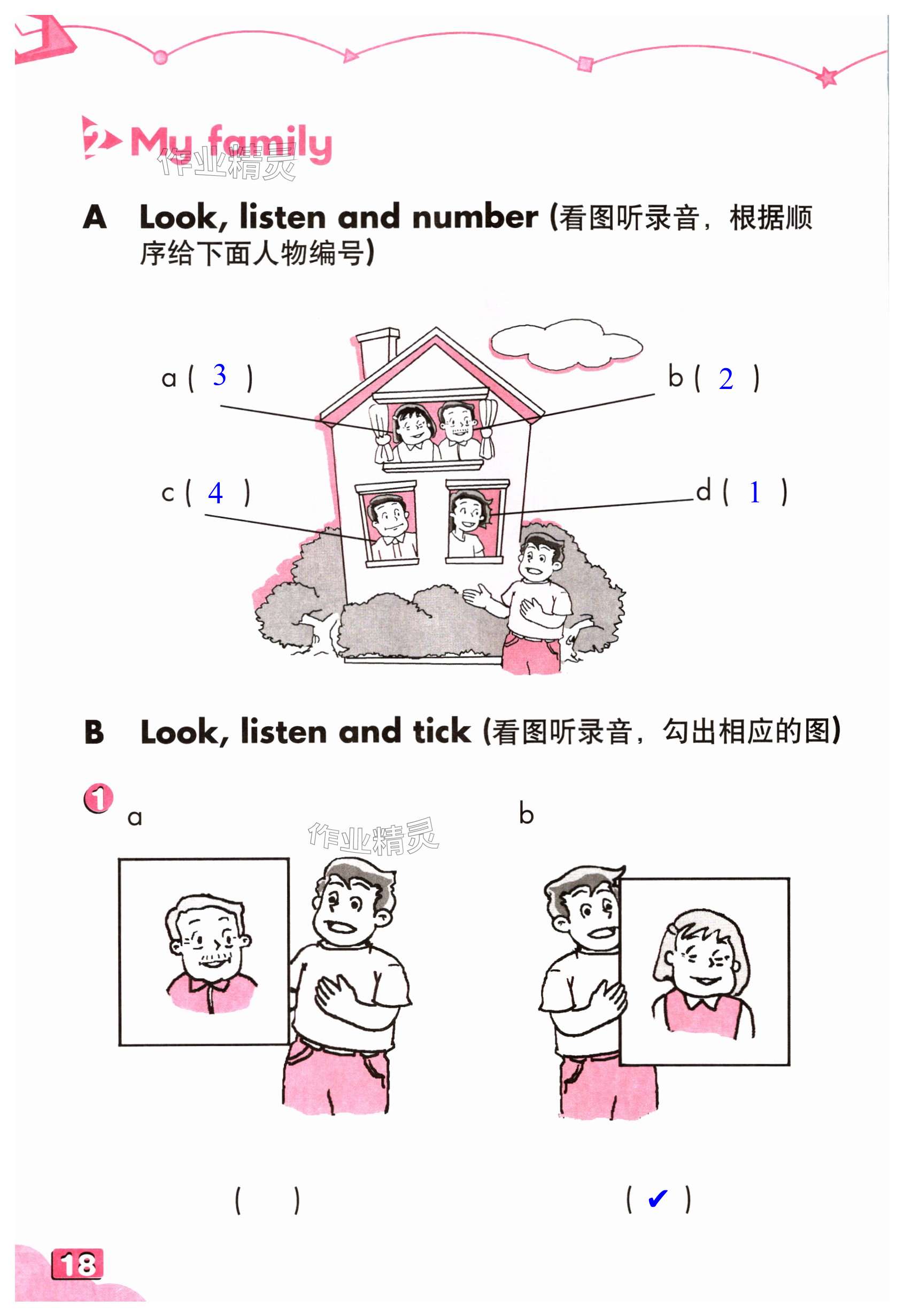 2 My family

A Look, listen and number (看图听录音，根据顺序给下面人物编号)

a ( 3 )

b ( 2 )

c ( 4 )

d ( 1 )

B Look, listen and tick (看图听录音，勾出相应的图)

1 a

b

( )

( ✔ )

18

作业精灵